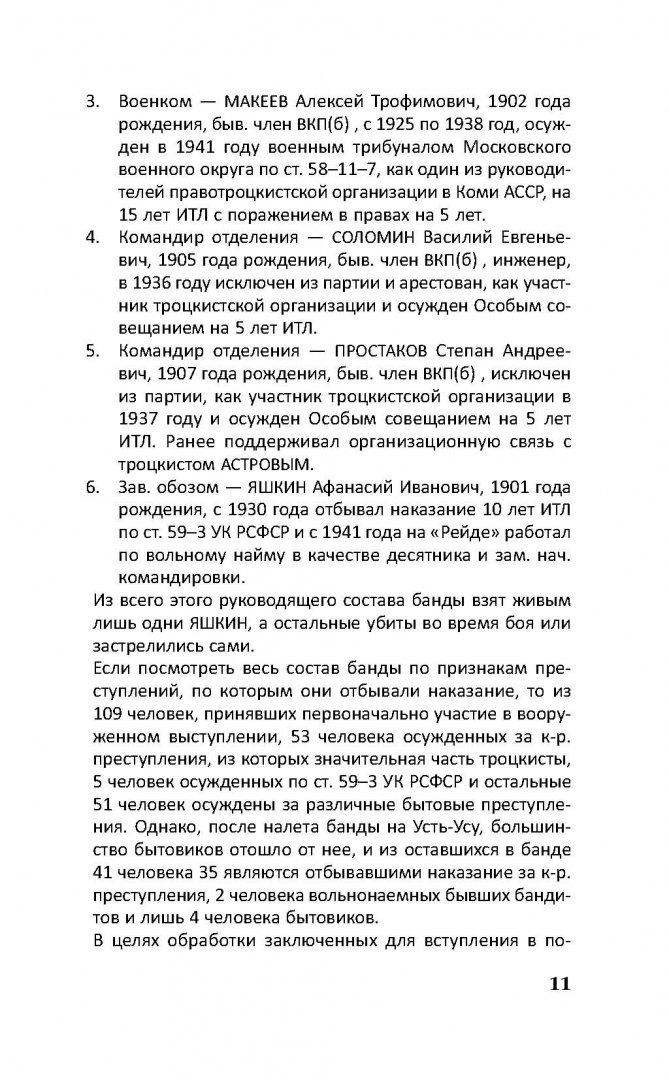 3. Военком — МАКЕЕВ Алексей Трофимович, 1902 года рождения, быв. член ВКП(б) , с 1925 по 1938 год, осужден в 1941 году военным трибуналом Московского военного округа по ст. 58–11–7, как один из руководителей правотроцкистской организации в Коми АССР, на 15 лет ИТЛ с поражением в правах на 5 лет.

4. Командир отделения — СОЛОМИН Василий Евгеньевич, 1905 года рождения, быв. член ВКП(б) , инженер, в 1936 году исключен из партии и арестован, как участник троцкистской организации и осужден Особым совещанием на 5 лет ИТЛ.

5. Командир отделения — ПРОСТАКОВ Степан Андреевич, 1907 года рождения, быв. член ВКП(б) , исключен из партии, как участник троцкистской организации в 1937 году и осужден Особым совещанием на 5 лет ИТЛ. Ранее поддерживал организационную связь с троцкистом АСТРОВЫМ.

6. Зав. обозом — ЯШКИН Афанасий Иванович, 1901 года рождения, с 1930 года отбывал наказание 10 лет ИТЛ по ст. 59–3 УК РСФСР и с 1941 года на «Рейде» работал по вольному найму в качестве десятника и зам. нач. командировки.

Из всего этого руководящего состава банды взят живым лишь одни ЯШКИН, а остальные убиты во время боя или застрелились сами.

Если посмотреть весь состав банды по признакам преступлений, по которым они отбывали наказание, то из 109 человек, принявших первоначально участие в вооруженном выступлении, 53 человека осужденных за к-р. преступления, из которых значительная часть троцкисты, 5 человек осужденных по ст. 59–3 УК РСФСР и остальные 51 человек осуждены за различные бытовые преступления. Однако, после налета банды на Усть-Усу, большинство бытовиков отошло от нее, и из оставшихся в банде 41 человека 35 являются отбывавшими наказание за к-р. преступления, 2 человека вольнонаемных бывших бандитов и лишь 4 человека бытовиков.

В целях обработки заключенных для вступления в по-

11